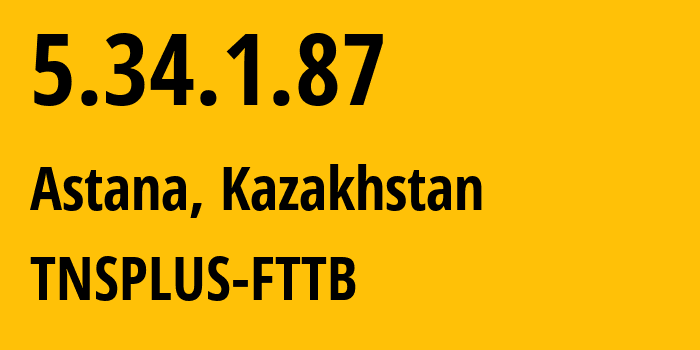 5.34.1.87

Astana, Kazakhstan

TNSPLUS-FTTB